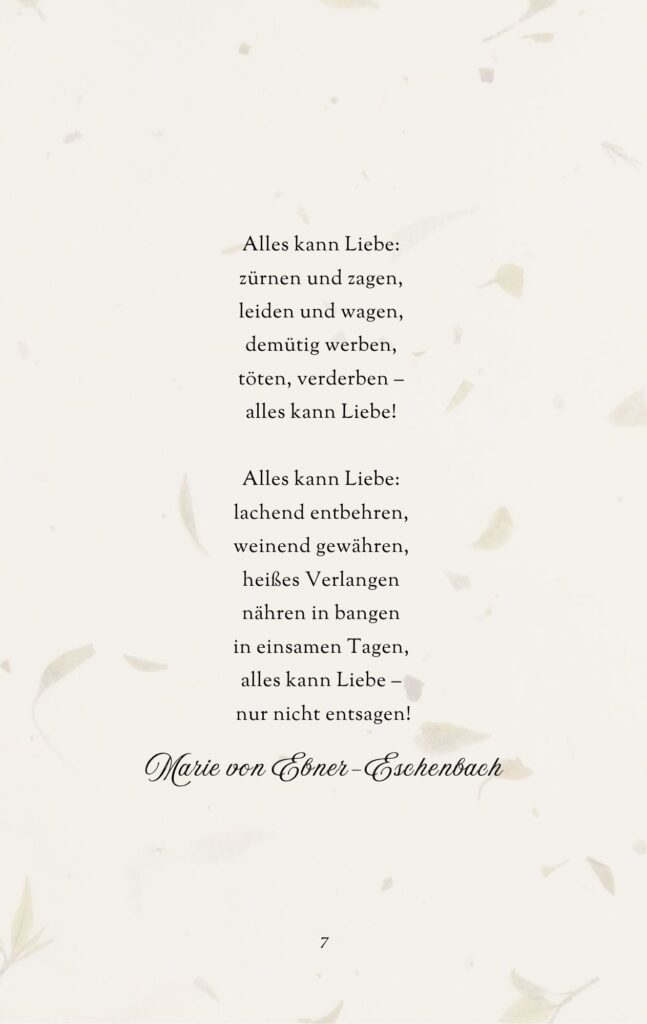 Alles kann Liebe:
zürnen und zagen,
leiden und wagen,
demütig werben,
töten, verderben –
alles kann Liebe!

Alles kann Liebe:
lachend entbehren,
weinend gewähren,
heißes Verlangen
nähren in bangen
in einsamen Tagen,
alles kann Liebe –
nur nicht entsagen!

Marie von Ebner-Eschenbach

7